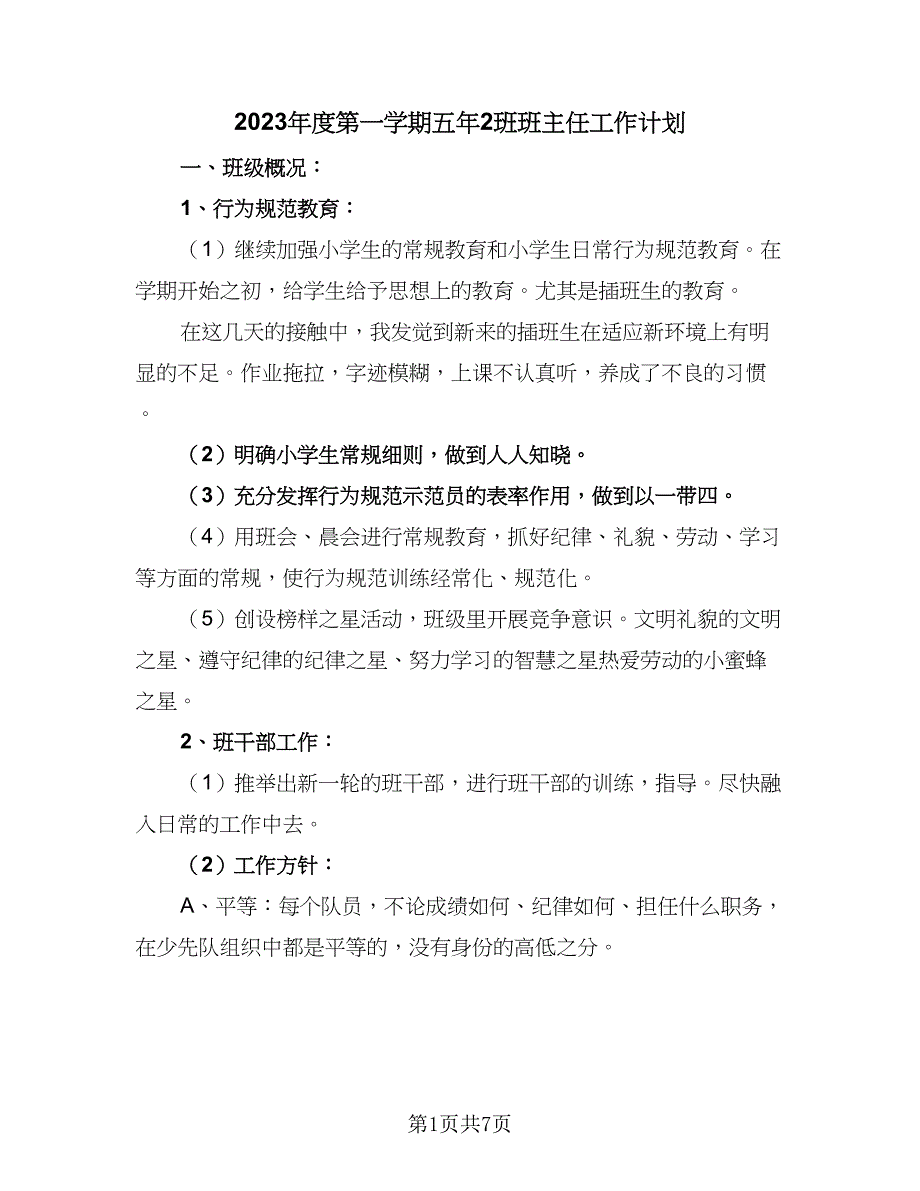 2023年度第一学期五年2班班主任工作计划

一、班级概况：

1、行为规范教育：

（1）继续加强小学生的常规教育和小学生日常行为规范教育。在学期开始之初，给学生给予思想上的教育。尤其是插班生的教育。

在这几天的接触中，我发觉到新来的插班生在适应新环境上有明显的不足。作业拖拉，字迹模糊，上课不认真听，养成了不良的习惯。

（2）明确小学生常规细则，做到人人知晓。

（3）充分发挥行为规范示范员的表率作用，做到以一带四。

（4）用班会、晨会进行常规教育，抓好纪律、礼貌、劳动、学习等方面的常规，使行为规范训练经常化、规范化。

（5）创设榜样之星活动，班级里开展竞争意识。文明礼貌的文明之星、遵守纪律的纪律之星、努力学习的智慧之星热爱劳动的小蜜蜂之星。

2、班干部工作：

（1）推举出新一轮的班干部，进行班干部的训练，指导。尽快融入日常的工作中去。

（2）工作方针：

A、平等：每个队员，不论成绩如何、纪律如何、担任什么职务，在少先队组织中都是平等的，没有身份的高低之分。

第1页共7页